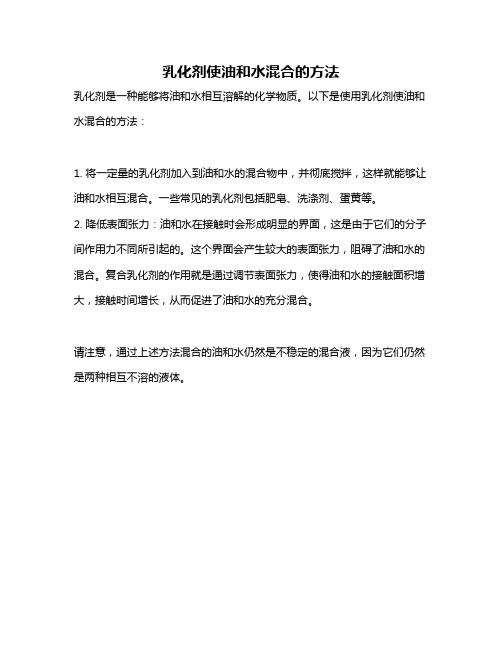 乳化剂使油和水混合的方法

乳化剂是一种能够将油和水相互溶解的化学物质。以下是使用乳化剂使油和水混合的方法：

1. 将一定量的乳化剂加入到油和水的混合物中，并彻底搅拌，这样就能够让油和水相互混合。一些常见的乳化剂包括肥皂、洗涤剂、蛋黄等。
2. 降低表面张力：油和水在接触时会形成明显的界面，这是由于它们的分子间作用力不同所引起的。这个界面会产生较大的表面张力，阻碍了油和水的混合。复合乳化剂的作用就是通过调节表面张力，使得油和水的接触面积增大，接触时间增长，从而促进了油和水的充分混合。

请注意，通过上述方法混合的油和水仍然是不稳定的混合液，因为它们仍然是两种相互不溶的液体。